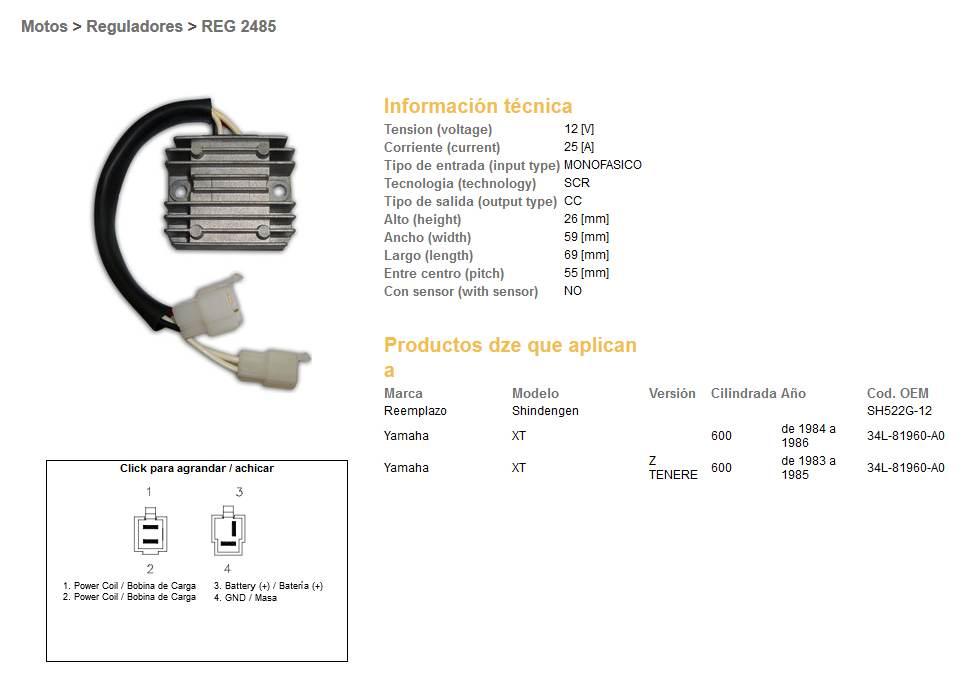 Motos > Reguladores > REG 2485

Información técnica

| | |
|---|---|
| Tension (voltage) | 12 [V] |
| Corriente (current) | 25 [A] |
| Tipo de entrada (input type) | MONOFASICO |
| Tecnologia (technology) | SCR |
| Tipo de salida (output type) | CC |
| Alto (height) | 26 [mm] |
| Ancho (width) | 59 [mm] |
| Largo (length) | 69 [mm] |
| Entre centro (pitch) | 55 [mm] |
| Con sensor (with sensor) | NO |

Productos dze que aplican a

| Marca | Modelo | Versión | Cilindrada | Año | Cod. OEM |
|---|---|---|---|---|---|
| Reemplazo | Shindengen | | | | SH522G-12 |
| Yamaha | XT | | 600 | de 1984 a 1986 | 34L-81960-A0 |
| Yamaha | XT | Z TENERE | 600 | de 1983 a 1985 | 34L-81960-A0 |

Click para agrandar / achicar

1 3

2 4

1. Power Coil / Bobina de Carga
2. Power Coil / Bobina de Carga
3. Battery (+) / Batería (+)
4. GND / Masa